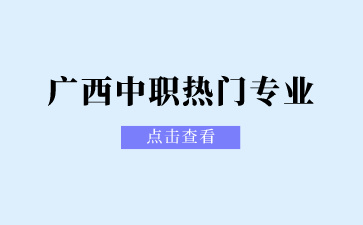 广西中职热门专业

点击查看